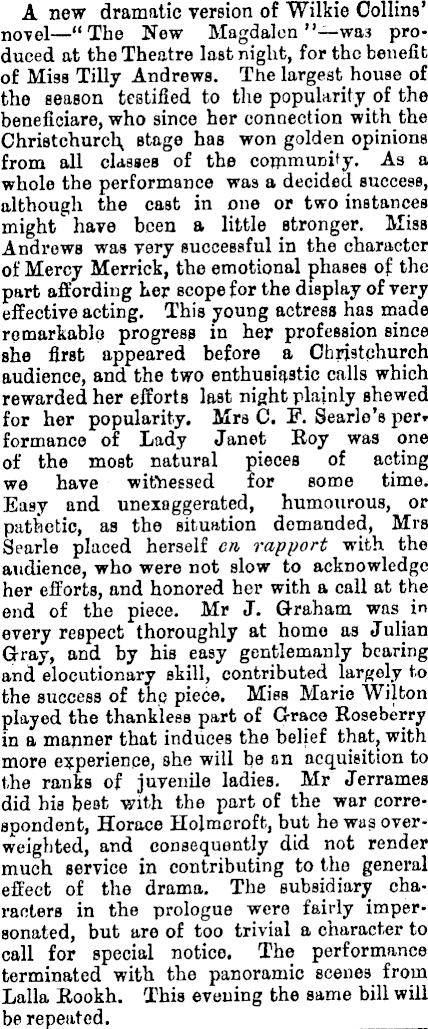 A new dramatic version of Wilkie Collins' novel—"The New Magdalen"—was produced at the Theatre last night, for the benefit of Miss Tilly Andrews. The largest house of the season testified to the popularity of the beneficiare, who since her connection with the Christchurch stage has won golden opinions from all classes of the community. As a whole the performance was a decided success, although the cast in one or two instances might have been a little stronger. Miss Andrews was very successful in the character of Mercy Merrick, the emotional phases of the part affording her scope for the display of very effective acting. This young actress has made remarkable progress in her profession since she first appeared before a Christchurch audience, and the two enthusiastic calls which rewarded her efforts last night plainly shewed for her popularity. Mrs C. F. Searle's performance of Lady Janet Roy was one of the most natural pieces of acting we have witnessed for some time. Easy and unexaggerated, humourous, or pathetic, as the situation demanded, Mrs Searle placed herself en rapport with the audience, who were not slow to acknowledge her efforts, and honored her with a call at the end of the piece. Mr J. Graham was in every respect thoroughly at home as Julian Gray, and by his easy gentlemanly bearing and elocutionary skill, contributed largely to the success of the piece. Miss Marie Wilton played the thankless part of Grace Roseberry in a manner that induces the belief that, with more experience, she will be an acquisition to the ranks of juvenile ladies. Mr Jerrames did his best with the part of the war correspondent, Horace Holmcroft, but he was overweighted, and consequently did not render much service in contributing to the general effect of the drama. The subsidiary characters in the prologue were fairly impersonated, but are of too trivial a character to call for special notice. The performance terminated with the panoramic scenes from Lalla Rookh. This evening the same bill will be repeated.